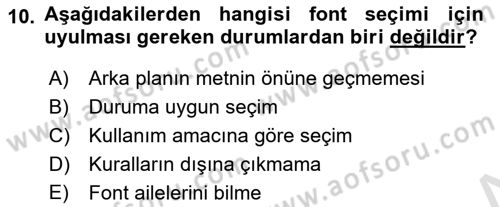 10. Aşağıdakilerden hangisi font seçimi için uyulması gereken durumlardan biri değildir?

A) Arka planın metnin önüne geçmemesi
B) Duruma uygun seçim
C) Kullanım amacına göre seçim
D) Kuralların dışına çıkmama
E) Font ailelerini bilme

www.aofsoru.com